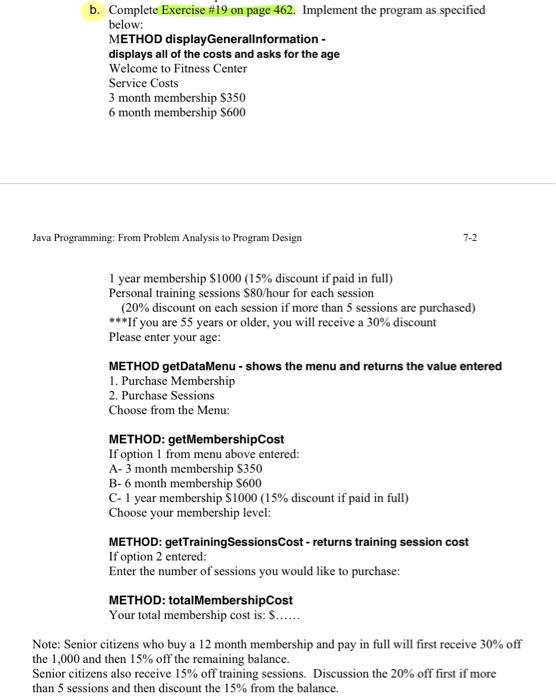 b. Complete Exercise #19 on page 462. Implement the program as specified below:
METHOD displayGeneralInformation - displays all of the costs and asks for the age
Welcome to Fitness Center
Service Costs
3 month membership \$350
6 month membership \$600

Java Programming: From Problem Analysis to Program Design 7-2

1 year membership \$1000 (15% discount if paid in full)
Personal training sessions \$80/hour for each session
(20% discount on each session if more than 5 sessions are purchased)
***If you are 55 years or older, you will receive a 30% discount
Please enter your age:

METHOD getDataMenu - shows the menu and returns the value entered
1. Purchase Membership
2. Purchase Sessions
Choose from the Menu:

METHOD: getMembershipCost
If option 1 from menu above entered:
A- 3 month membership \$350
B- 6 month membership \$600
C- 1 year membership \$1000 (15% discount if paid in full)
Choose your membership level:

METHOD: getTrainingSessionsCost - returns training session cost
If option 2 entered:
Enter the number of sessions you would like to purchase:

METHOD: totalMembershipCost
Your total membership cost is: \$......

Note: Senior citizens who buy a 12 month membership and pay in full will first receive 30% off the 1,000 and then 15% off the remaining balance.
Senior citizens also receive 15% off training sessions. Discussion the 20% off first if more than 5 sessions and then discount the 15% from the balance.